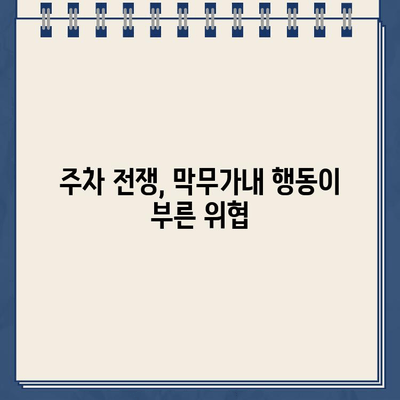 주차 전쟁, 막무가내 행동이 부른 위협